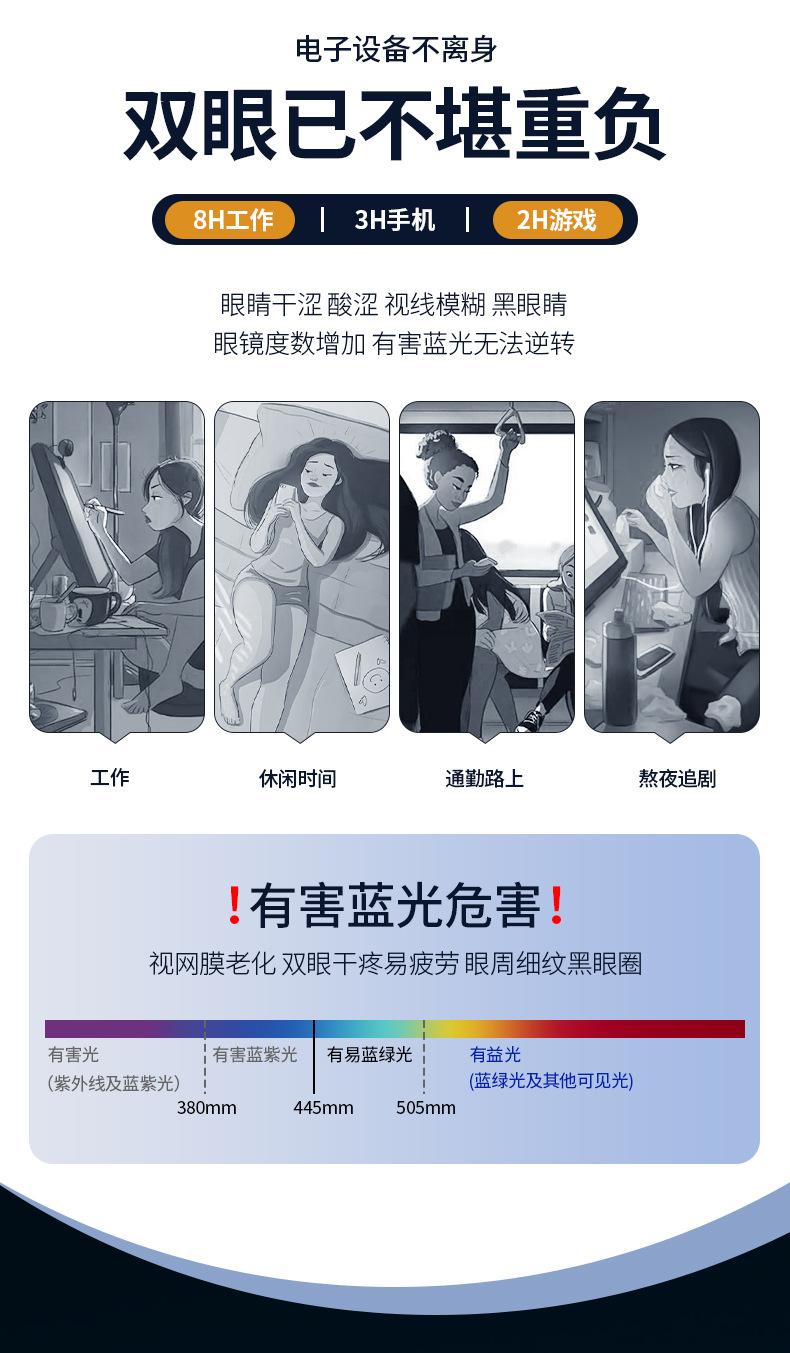 电子设备不离身

双眼已不堪重负

8H工作 | 3H手机 | 2H游戏

眼睛干涩 酸涩 视线模糊 黑眼睛
眼镜度数增加 有害蓝光无法逆转

工作

休闲时间

通勤路上

熬夜追剧

!有害蓝光危害!

视网膜老化 双眼干疼易疲劳 眼周细纹黑眼圈

有害光
(紫外线及蓝紫光)

有害蓝紫光

有易蓝绿光

有益光
(蓝绿光及其他可见光)

380mm

445mm

505mm